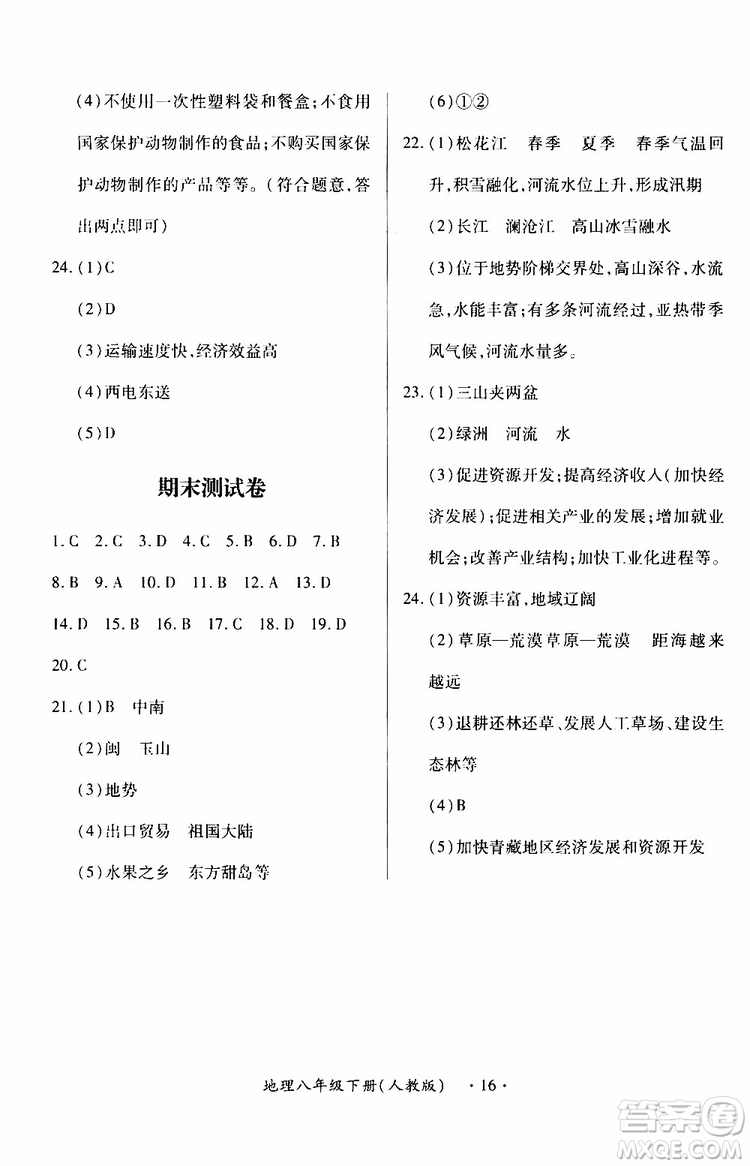 (4)不使用一次性塑料袋和餐盒;不食用国家保护动物制作的食品;不购买国家保护动物制作的产品等等。(符合题意,答出两点即可)

24.(1)C

(2)D

(3)运输速度快,经济效益高

(4)西电东送

(5)D

期末测试卷

1.C 2.C 3.D 4.C 5.B 6.D 7.B

8.B 9.A 10.D 11.B 12.A 13.D

14.D 15.B 16.B 17.C 18.D 19.D

20.C

21.(1)B 中南

(2)闽 玉山

(3)地势

(4)出口贸易 祖国大陆

(5)水果之乡 东方甜岛等

(6)①②

22.(1)松花江 春季 夏季 春季气温回升,积雪融化,河流水位上升,形成汛期

(2)长江 澜沧江 高山冰雪融水

(3)位于地势阶梯交界处,高山深谷,水流急,水能丰富;有多条河流经过,亚热带季风气候,河流水量多。

23.(1)三山夹两盆

(2)绿洲 河流 水

(3)促进资源开发;提高经济收入(加快经济发展);促进相关产业的发展;增加就业机会;改善产业结构;加快工业化进程等。

24.(1)资源丰富,地域辽阔

(2)草原—荒漠草原—荒漠 距海越来越远

(3)退耕还林还草、发展人工草场、建设生态林等

(4)B

(5)加快青藏地区经济发展和资源开发

地理八年级下册(人教版) ·16·

答案圈 MXQE.COM